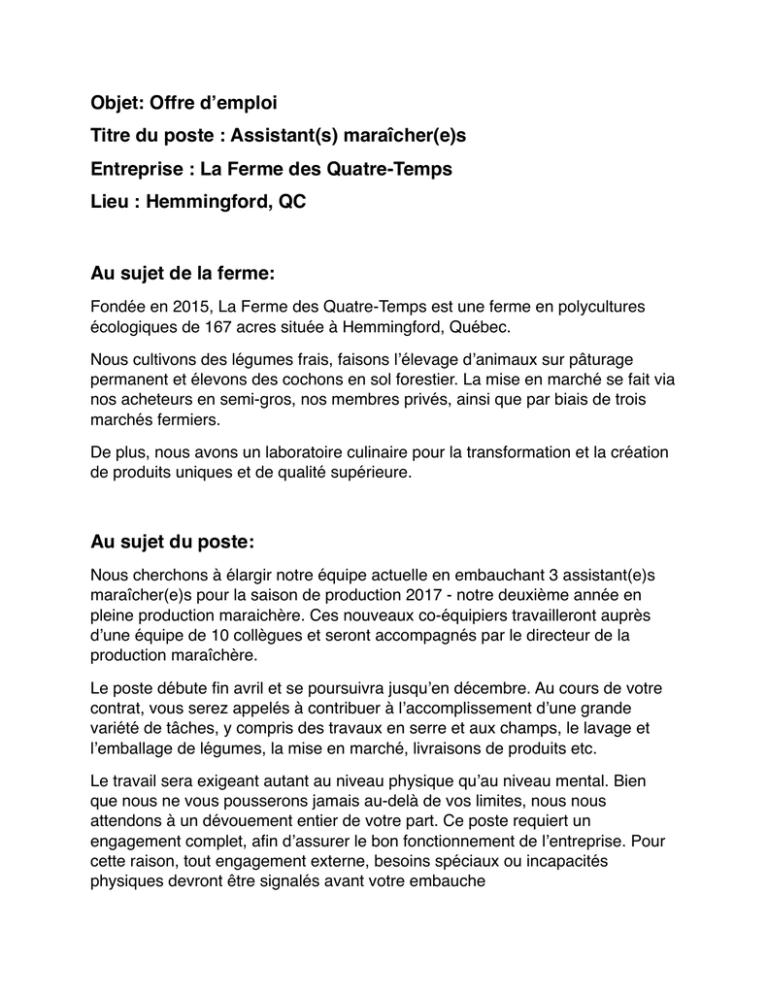 Objet: Offre d’emploi

Titre du poste : Assistant(s) maraîcher(e)s

Entreprise : La Ferme des Quatre-Temps

Lieu : Hemmingford, QC

Au sujet de la ferme:

Fondée en 2015, La Ferme des Quatre-Temps est une ferme en polycultures écologiques de 167 acres située à Hemmingford, Québec.

Nous cultivons des légumes frais, faisons l’élevage d’animaux sur pâturage permanent et élevons des cochons en sol forestier. La mise en marché se fait via nos acheteurs en semi-gros, nos membres privés, ainsi que par biais de trois marchés fermiers.

De plus, nous avons un laboratoire culinaire pour la transformation et la création de produits uniques et de qualité supérieure.

Au sujet du poste:

Nous cherchons à élargir notre équipe actuelle en embauchant 3 assistant(e)s maraîcher(e)s pour la saison de production 2017 - notre deuxième année en pleine production maraichère. Ces nouveaux co-équipiers travailleront auprès d’une équipe de 10 collègues et seront accompagnés par le directeur de la production maraîchère.

Le poste débute fin avril et se poursuivra jusqu’en décembre. Au cours de votre contrat, vous serez appelés à contribuer à l’accomplissement d’une grande variété de tâches, y compris des travaux en serre et aux champs, le lavage et l’emballage de légumes, la mise en marché, livraisons de produits etc.

Le travail sera exigeant autant au niveau physique qu’au niveau mental. Bien que nous ne vous pousserons jamais au-delà de vos limites, nous nous attendons à un dévouement entier de votre part. Ce poste requiert un engagement complet, afin d’assurer le bon fonctionnement de l’entreprise. Pour cette raison, tout engagement externe, besoins spéciaux ou incapacités physiques devront être signalés avant votre embauche